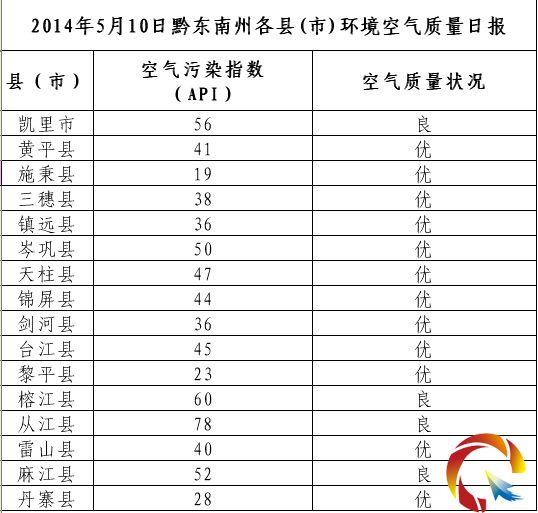 2014年5月10日黔东南州各县(市)环境空气质量日报

| 县(市) | 空气污染指数(API) | 空气质量状况 |
|---|---|---|
| 凯里市 | 56 | 良 |
| 黄平县 | 41 | 优 |
| 施秉县 | 19 | 优 |
| 三穗县 | 38 | 优 |
| 镇远县 | 36 | 优 |
| 岑巩县 | 50 | 优 |
| 天柱县 | 47 | 优 |
| 锦屏县 | 44 | 优 |
| 剑河县 | 36 | 优 |
| 台江县 | 45 | 优 |
| 黎平县 | 23 | 优 |
| 榕江县 | 60 | 良 |
| 从江县 | 78 | 良 |
| 雷山县 | 40 | 优 |
| 麻江县 | 52 | 良 |
| 丹寨县 | 28 | 优 |